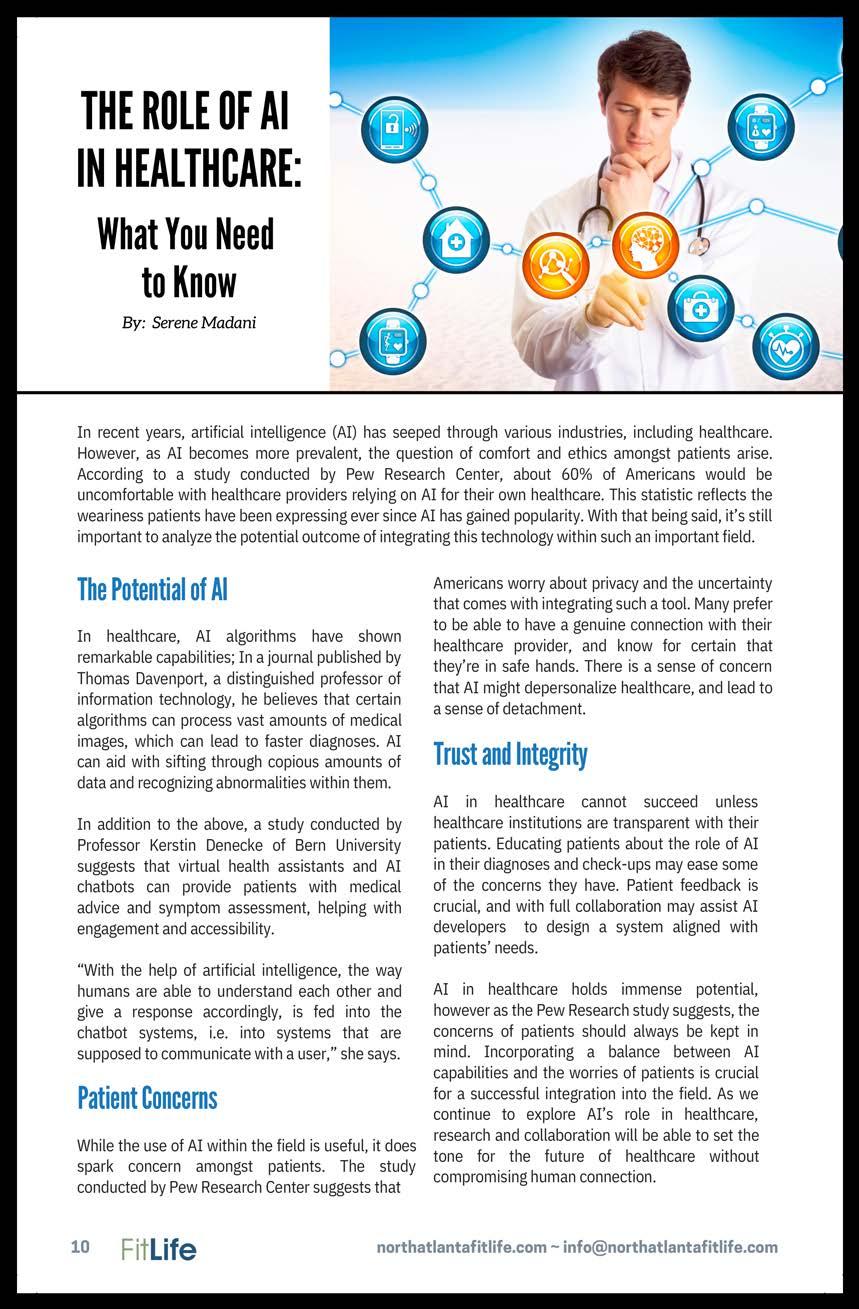 THE ROLE OF AI IN HEALTHCARE:

What You Need to Know

By: Serene Madani

In recent years, artificial intelligence (AI) has seeped through various industries, including healthcare. However, as AI becomes more prevalent, the question of comfort and ethics amongst patients arise. According to a study conducted by Pew Research Center, about 60% of Americans would be uncomfortable with healthcare providers relying on AI for their own healthcare. This statistic reflects the weariness patients have been expressing ever since AI has gained popularity. With that being said, it's still important to analyze the potential outcome of integrating this technology within such an important field.

The Potential of AI

In healthcare, AI algorithms have shown remarkable capabilities; In a journal published by Thomas Davenport, a distinguished professor of information technology, he believes that certain algorithms can process vast amounts of medical images, which can lead to faster diagnoses. AI can aid with sifting through copious amounts of data and recognizing abnormalities within them.

In addition to the above, a study conducted by Professor Kerstin Denecke of Bern University suggests that virtual health assistants and AI chatbots can provide patients with medical advice and symptom assessment, helping with engagement and accessibility.

"With the help of artificial intelligence, the way humans are able to understand each other and give a response accordingly, is fed into the chatbot systems, i.e. into systems that are supposed to communicate with a user," she says.

Patient Concerns

While the use of AI within the field is useful, it does spark concern amongst patients. The study conducted by Pew Research Center suggests that Americans worry about privacy and the uncertainty that comes with integrating such a tool. Many prefer to be able to have a genuine connection with their healthcare provider, and know for certain that they're in safe hands. There is a sense of concern that AI might depersonalize healthcare, and lead to a sense of detachment.

Trust and Integrity

AI in healthcare cannot succeed unless healthcare institutions are transparent with their patients. Educating patients about the role of AI in their diagnoses and check-ups may ease some of the concerns they have. Patient feedback is crucial, and with full collaboration may assist AI developers to design a system aligned with patients' needs.

AI in healthcare holds immense potential, however as the Pew Research study suggests, the concerns of patients should always be kept in mind. Incorporating a balance between AI capabilities and the worries of patients is crucial for a successful integration into the field. As we continue to explore AI's role in healthcare, research and collaboration will be able to set the tone for the future of healthcare without compromising human connection.

10 FitLife northatlantafitlife.com ~ info@northatlantafitlife.com